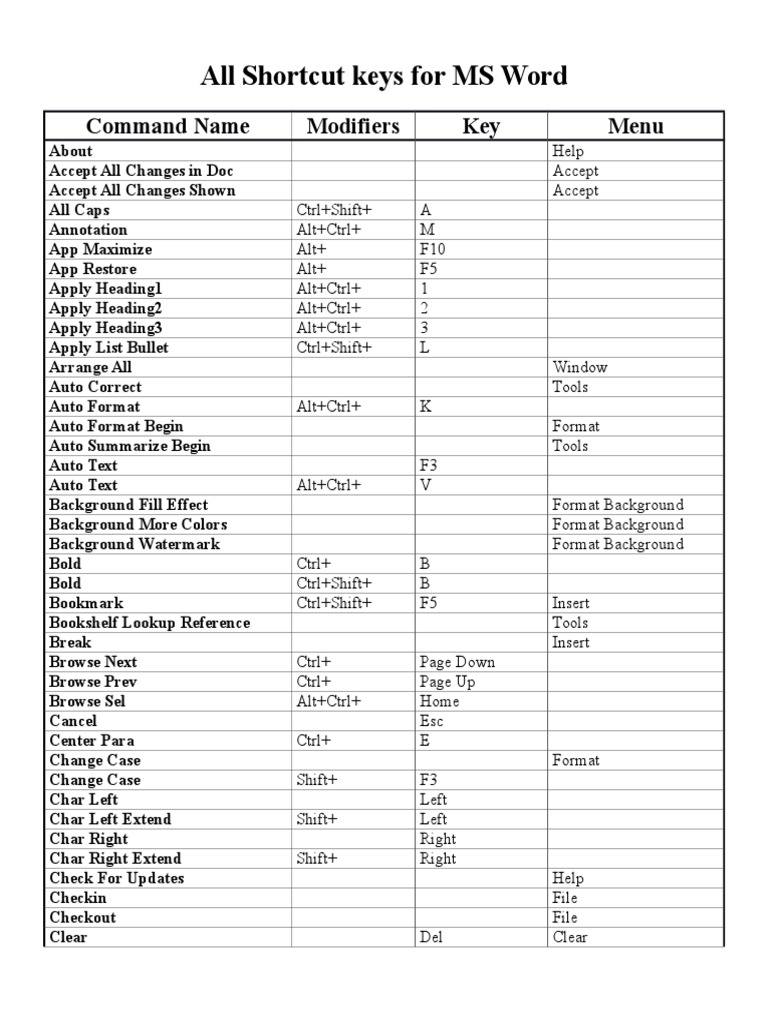 All Shortcut keys for MS Word

| Command Name | Modifiers | Key | Menu |
|---|---|---|---|
| About | | | Help |
| Accept All Changes in Doc | | | Accept |
| Accept All Changes Shown | | | Accept |
| All Caps | Ctrl+Shift+ | A | |
| Annotation | Alt+Ctrl+ | M | |
| App Maximize | Alt+ | F10 | |
| App Restore | Alt+ | F5 | |
| Apply Heading1 | Alt+Ctrl+ | 1 | |
| Apply Heading2 | Alt+Ctrl+ | 2 | |
| Apply Heading3 | Alt+Ctrl+ | 3 | |
| Apply List Bullet | Ctrl+Shift+ | L | |
| Arrange All | | | Window |
| Auto Correct | | | Tools |
| Auto Format | Alt+Ctrl+ | K | |
| Auto Format Begin | | | Format |
| Auto Summarize Begin | | | Tools |
| Auto Text | | F3 | |
| Auto Text | Alt+Ctrl+ | V | |
| Background Fill Effect | | | Format Background |
| Background More Colors | | | Format Background |
| Background Watermark | | | Format Background |
| Bold | Ctrl+ | B | |
| Bold | Ctrl+Shift+ | B | |
| Bookmark | Ctrl+Shift+ | F5 | Insert |
| Bookshelf Lookup Reference | | | Tools |
| Break | | | Insert |
| Browse Next | Ctrl+ | Page Down | |
| Browse Prev | Ctrl+ | Page Up | |
| Browse Sel | Alt+Ctrl+ | Home | |
| Cancel | | Esc | |
| Center Para | Ctrl+ | E | |
| Change Case | | | Format |
| Change Case | Shift+ | F3 | |
| Char Left | | Left | |
| Char Left Extend | Shift+ | Left | |
| Char Right | | Right | |
| Char Right Extend | Shift+ | Right | |
| Check For Updates | | | Help |
| Checkin | | | File |
| Checkout | | | File |
| Clear | | Del | Clear |